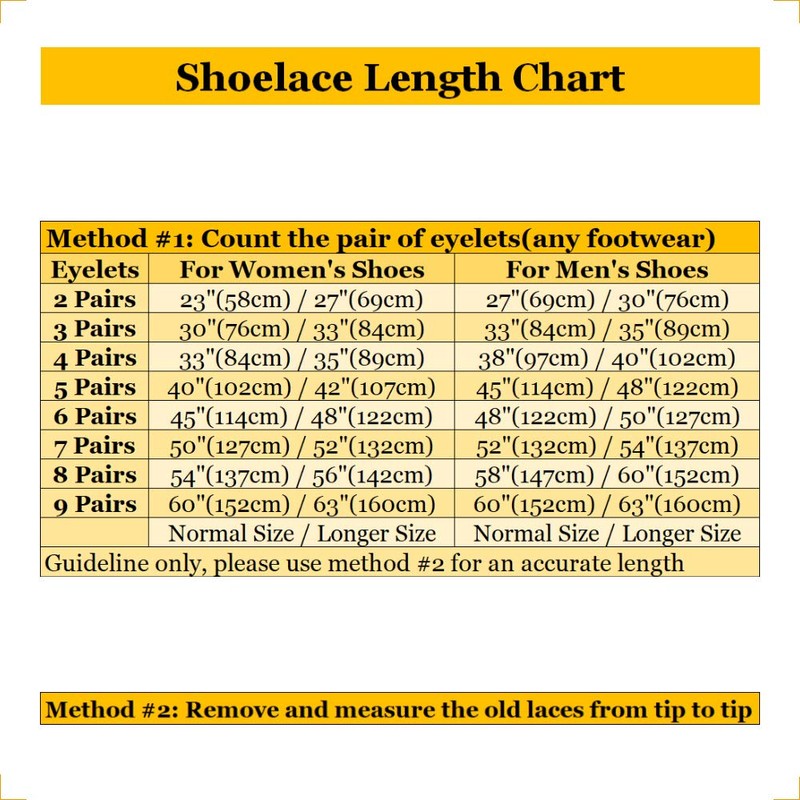 Shoelace Length Chart

Method #1: Count the pair of eyelets(any footwear)

| Eyelets | For Women's Shoes | For Men's Shoes |
|---|---|---|
| 2 Pairs | 23"(58cm) / 27"(69cm) | 27"(69cm) / 30"(76cm) |
| 3 Pairs | 30"(76cm) / 33"(84cm) | 33"(84cm) / 35"(89cm) |
| 4 Pairs | 33"(84cm) / 35"(89cm) | 38"(97cm) / 40"(102cm) |
| 5 Pairs | 40"(102cm) / 42"(107cm) | 45"(114cm) / 48"(122cm) |
| 6 Pairs | 45"(114cm) / 48"(122cm) | 48"(122cm) / 50"(127cm) |
| 7 Pairs | 50"(127cm) / 52"(132cm) | 52"(132cm) / 54"(137cm) |
| 8 Pairs | 54"(137cm) / 56"(142cm) | 58"(147cm) / 60"(152cm) |
| 9 Pairs | 60"(152cm) / 63"(160cm) | 60"(152cm) / 63"(160cm) |
| | Normal Size / Longer Size | Normal Size / Longer Size |

Guideline only, please use method #2 for an accurate length

Method #2: Remove and measure the old laces from tip to tip